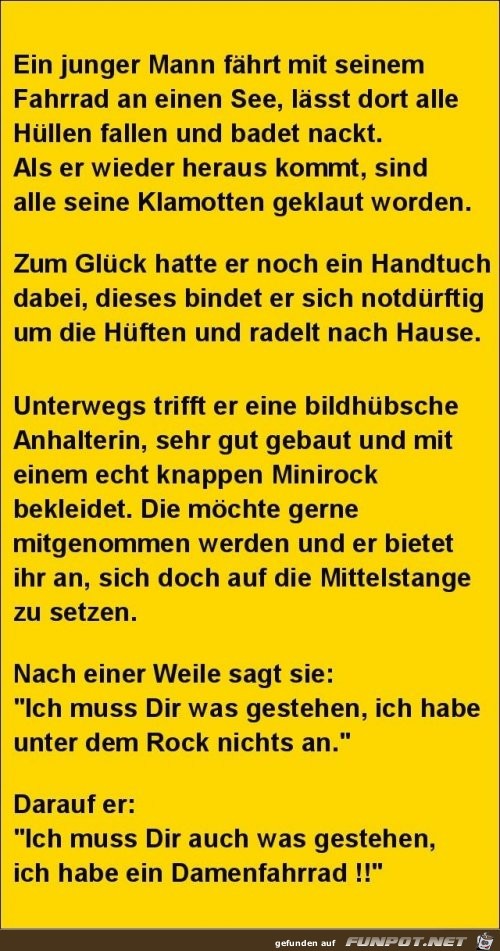 Ein junger Mann fährt mit seinem Fahrrad an einen See, lässt dort alle Hüllen fallen und badet nackt.
Als er wieder heraus kommt, sind alle seine Klamotten geklaut worden.

Zum Glück hatte er noch ein Handtuch dabei, dieses bindet er sich notdürftig um die Hüften und radelt nach Hause.

Unterwegs trifft er eine bildhübsche Anhalterin, sehr gut gebaut und mit einem echt knappen Minirock bekleidet. Die möchte gerne mitgenommen werden und er bietet ihr an, sich doch auf die Mittelstange zu setzen.

Nach einer Weile sagt sie:
"Ich muss Dir was gestehen, ich habe unter dem Rock nichts an."

Darauf er:
"Ich muss Dir auch was gestehen, ich habe ein Damenfahrrad !!"

gefunden auf FUNPOT.NET